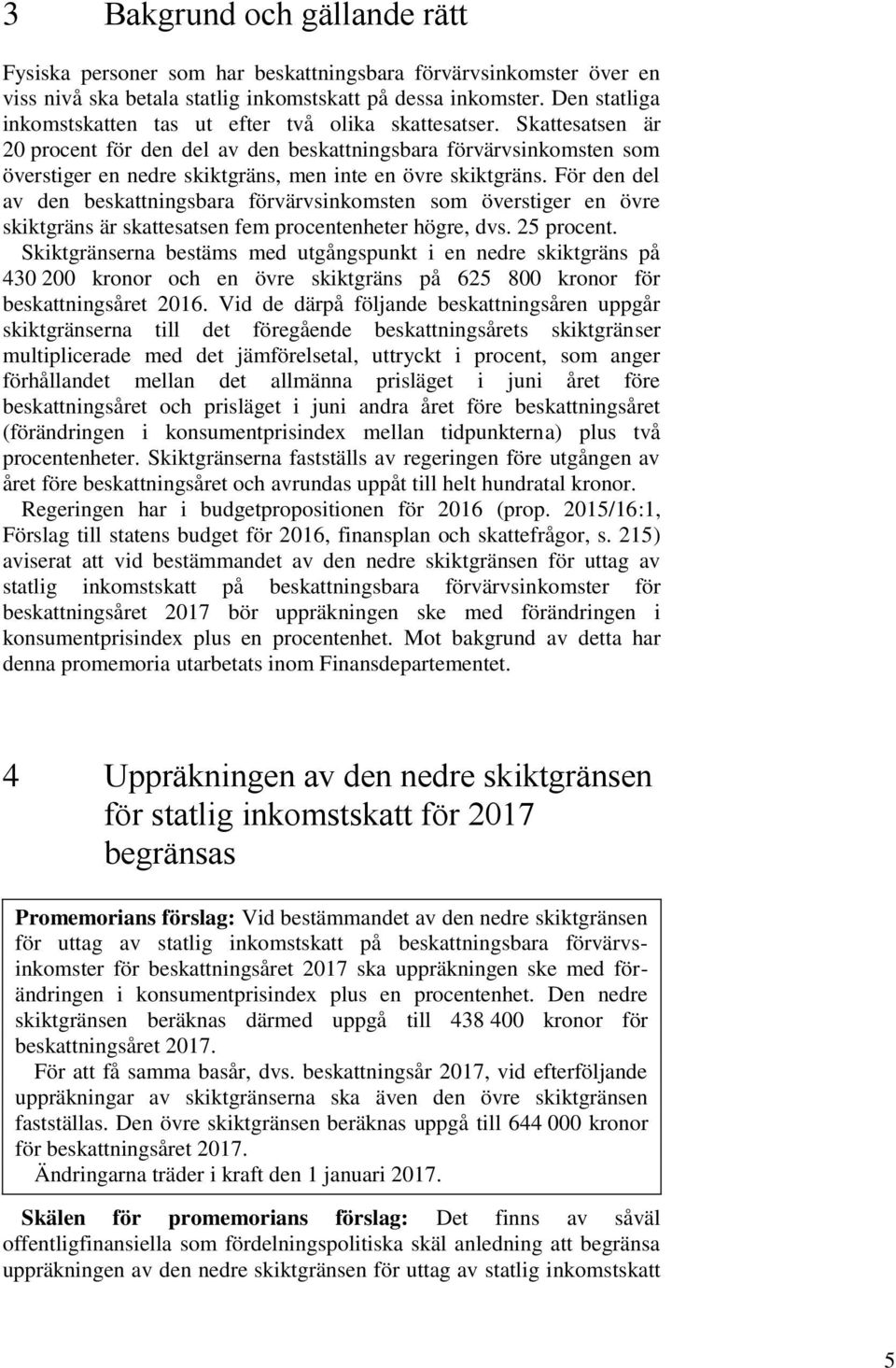 3 Bakgrund och gällande rätt

Fysiska personer som har beskattningsbara förvärvsinkomster över en viss nivå ska betala statlig inkomstskatt på dessa inkomster. Den statliga inkomstskatten tas ut efter två olika skattesatser. Skattesatsen är 20 procent för den del av den beskattningsbara förvärvsinkomsten som överstiger en nedre skiktgräns, men inte en övre skiktgräns. För den del av den beskattningsbara förvärvsinkomsten som överstiger en övre skiktgräns är skattesatsen fem procentenheter högre, dvs. 25 procent.

Skiktgränserna bestäms med utgångspunkt i en nedre skiktgräns på 430 200 kronor och en övre skiktgräns på 625 800 kronor för beskattningsåret 2016. Vid de därpå följande beskattningsåren uppgår skiktgränserna till det föregående beskattningsårets skiktgränser multiplicerade med det jämförelsetal, uttryckt i procent, som anger förhållandet mellan det allmänna prisläget i juni året före beskattningsåret och prisläget i juni andra året före beskattningsåret (förändringen i konsumentprisindex mellan tidpunkterna) plus två procentenheter. Skiktgränserna fastställs av regeringen före utgången av året före beskattningsåret och avrundas uppåt till helt hundratal kronor.

Regeringen har i budgetpropositionen för 2016 (prop. 2015/16:1, Förslag till statens budget för 2016, finansplan och skattefrågor, s. 215) aviserat att vid bestämmandet av den nedre skiktgränsen för uttag av statlig inkomstskatt på beskattningsbara förvärvsinkomster för beskattningsåret 2017 bör uppräkningen ske med förändringen i konsumentprisindex plus en procentenhet. Mot bakgrund av detta har denna promemoria utarbetats inom Finansdepartementet.

4 Uppräkningen av den nedre skiktgränsen för statlig inkomstskatt för 2017 begränsas

Promemorians förslag: Vid bestämmandet av den nedre skiktgränsen för uttag av statlig inkomstskatt på beskattningsbara förvärvsinkomster för beskattningsåret 2017 ska uppräkningen ske med förändringen i konsumentprisindex plus en procentenhet. Den nedre skiktgränsen beräknas därmed uppgå till 438 400 kronor för beskattningsåret 2017.

För att få samma basår, dvs. beskattningsår 2017, vid efterföljande uppräkningar av skiktgränserna ska även den övre skiktgränsen fastställas. Den övre skiktgränsen beräknas uppgå till 644 000 kronor för beskattningsåret 2017.

Ändringarna träder i kraft den 1 januari 2017.

Skälen för promemorians förslag: Det finns av såväl offentligfinansiella som fördelningspolitiska skäl anledning att begränsa uppräkningen av den nedre skiktgränsen för uttag av statlig inkomstskatt

5